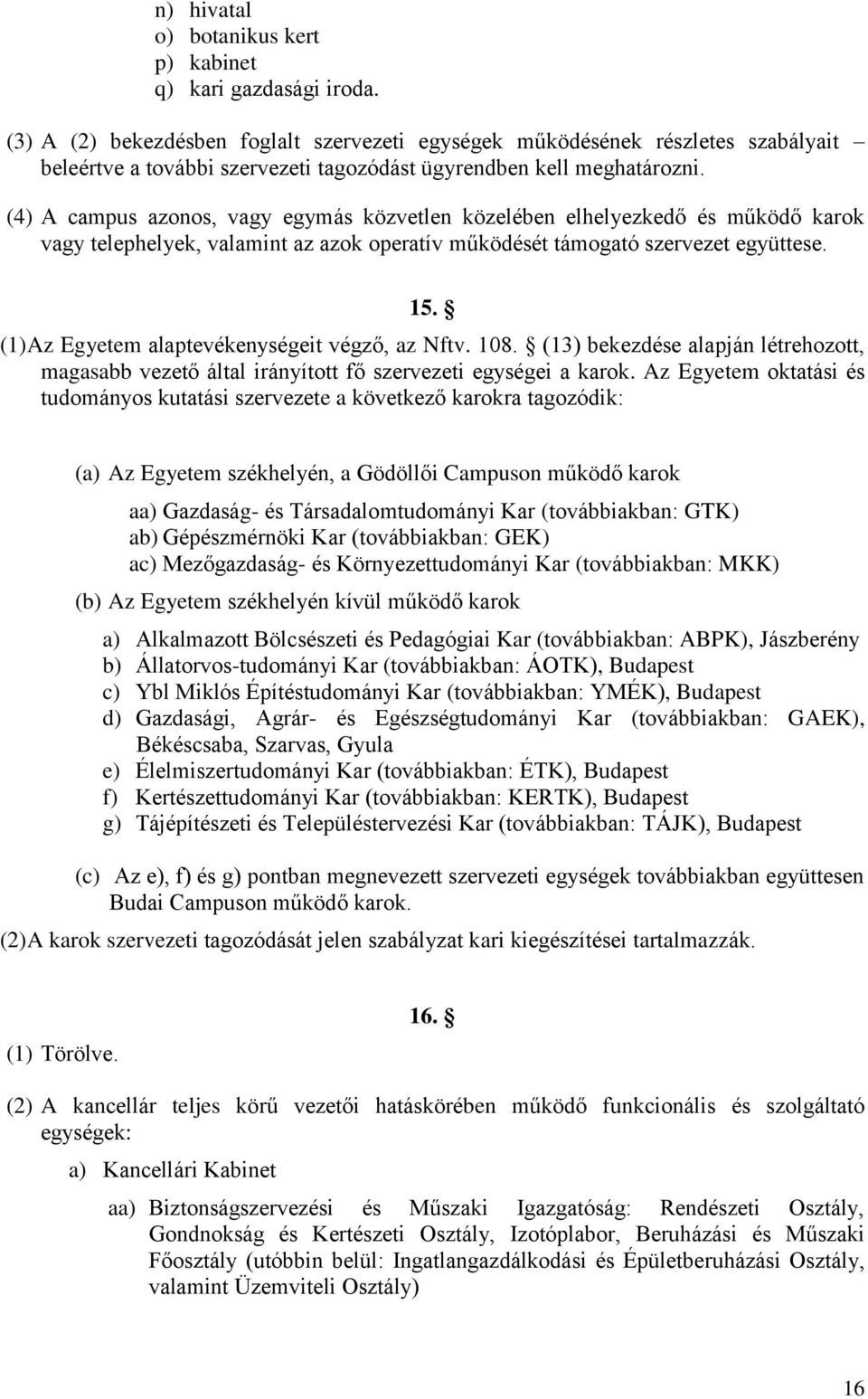 n) hivatal
o) botanikus kert
p) kabinet
q) kari gazdasági iroda.

(3) A (2) bekezdésben foglalt szervezeti egységek működésének részletes szabályait – beleértve a további szervezeti tagozódást ügyrendben kell meghatározni.

(4) A campus azonos, vagy egymás közvetlen közelében elhelyezkedő és működő karok vagy telephelyek, valamint az azok operatív működését támogató szervezet együttese.

15. §

(1)Az Egyetem alaptevékenységeit végző, az Nftv. 108. § (13) bekezdése alapján létrehozott, magasabb vezető által irányított fő szervezeti egységei a karok. Az Egyetem oktatási és tudományos kutatási szervezete a következő karokra tagozódik:

(a) Az Egyetem székhelyén, a Gödöllői Campuson működő karok

aa) Gazdaság- és Társadalomtudományi Kar (továbbiakban: GTK)
ab) Gépészmérnöki Kar (továbbiakban: GEK)
ac) Mezőgazdaság- és Környezettudományi Kar (továbbiakban: MKK)

(b) Az Egyetem székhelyén kívül működő karok

a) Alkalmazott Bölcsészeti és Pedagógiai Kar (továbbiakban: ABPK), Jászberény
b) Állatorvos-tudományi Kar (továbbiakban: ÁOTK), Budapest
c) Ybl Miklós Építéstudományi Kar (továbbiakban: YMÉK), Budapest
d) Gazdasági, Agrár- és Egészségtudományi Kar (továbbiakban: GAEK), Békéscsaba, Szarvas, Gyula
e) Élelmiszertudományi Kar (továbbiakban: ÉTK), Budapest
f) Kertészettudományi Kar (továbbiakban: KERTK), Budapest
g) Tájépítészeti és Településtervezési Kar (továbbiakban: TÁJK), Budapest

(c) Az e), f) és g) pontban megnevezett szervezeti egységek továbbiakban együttesen Budai Campuson működő karok.

(2)A karok szervezeti tagozódását jelen szabályzat kari kiegészítései tartalmazzák.

16. §

(1) Törölve.

(2) A kancellár teljes körű vezetői hatáskörében működő funkcionális és szolgáltató egységek:

a) Kancellári Kabinet

aa) Biztonságszervezési és Műszaki Igazgatóság: Rendészeti Osztály, Gondnokság és Kertészeti Osztály, Izotóplabor, Beruházási és Műszaki Főosztály (utóbbin belül: Ingatlangazdálkodási és Épületberuházási Osztály, valamint Üzemviteli Osztály)

16